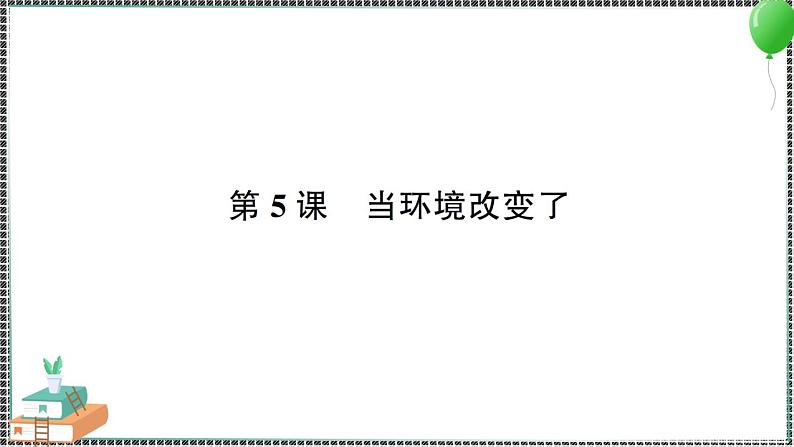 第 5 课　当环境改变了